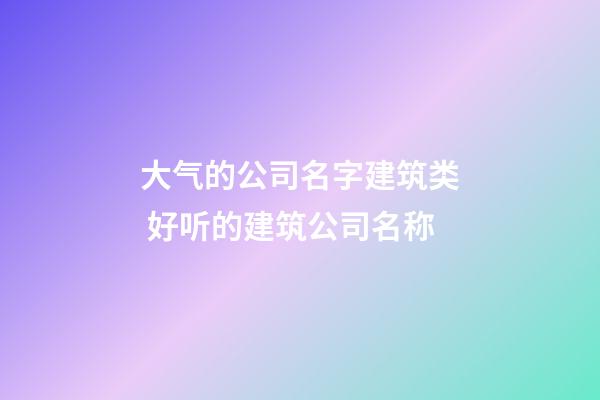 大气的公司名字建筑类
好听的建筑公司名称